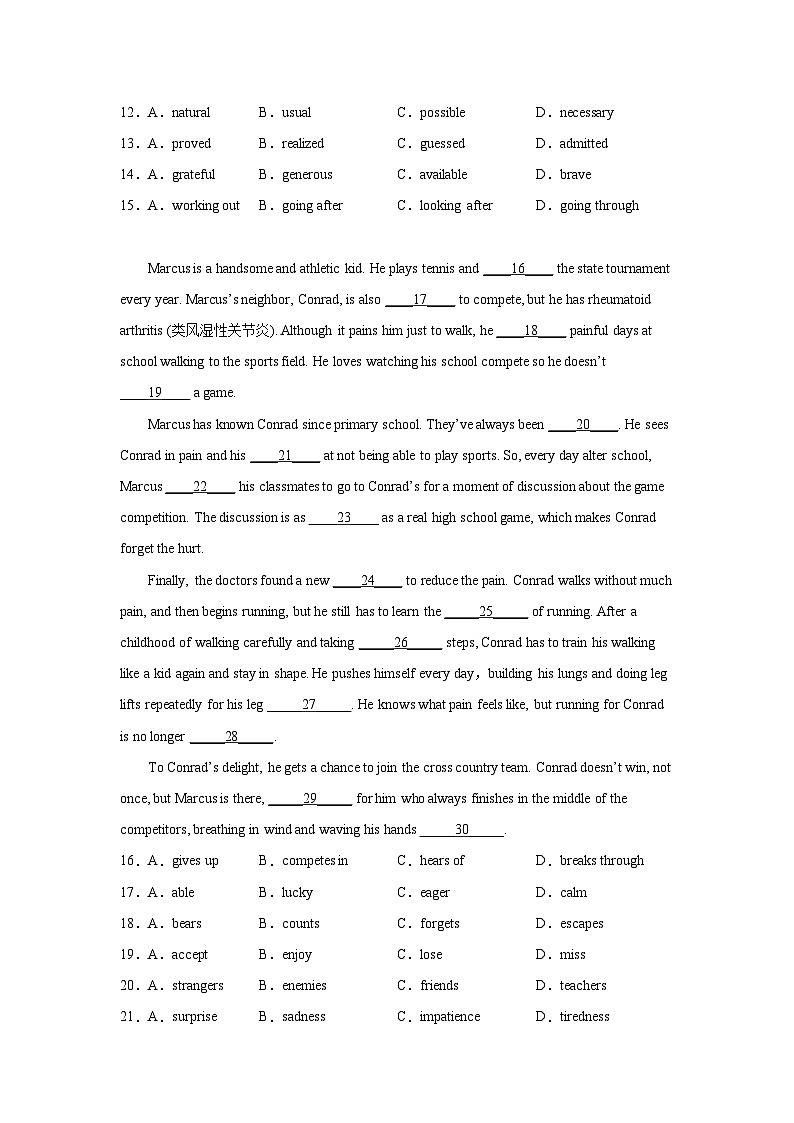 12．A．natural B．usual C．possible D．necessary
13．A．proved B．realized C．guessed D．admitted
14．A．grateful B．generous C．available D．brave
15．A．working out B．going after C．looking after D．going through

Marcus is a handsome and athletic kid. He plays tennis and ____16____ the state tournament every year. Marcus's neighbor, Conrad, is also ____17____ to compete, but he has rheumatoid arthritis (类风湿性关节炎). Although it pains him just to walk, he ____18____ painful days at school walking to the sports field. He loves watching his school compete so he doesn't ____19____ a game.

Marcus has known Conrad since primary school. They've always been ____20____. He sees Conrad in pain and his ____21____ at not being able to play sports. So, every day alter school, Marcus ____22____ his classmates to go to Conrad's for a moment of discussion about the game competition. The discussion is as ____23____ as a real high school game, which makes Conrad forget the hurt.

Finally, the doctors found a new ____24____ to reduce the pain. Conrad walks without much pain, and then begins running, but he still has to learn the ____25____ of running. After a childhood of walking carefully and taking ____26____ steps, Conrad has to train his walking like a kid again and stay in shape. He pushes himself every day，building his lungs and doing leg lifts repeatedly for his leg ____27____. He knows what pain feels like, but running for Conrad is no longer ____28____.

To Conrad's delight, he gets a chance to join the cross country team. Conrad doesn't win, not once, but Marcus is there, ____29____ for him who always finishes in the middle of the competitors, breathing in wind and waving his hands ____30____.

16．A．gives up B．competes in C．hears of D．breaks through
17．A．able B．lucky C．eager D．calm
18．A．bears B．counts C．forgets D．escapes
19．A．accept B．enjoy C．lose D．miss
20．A．strangers B．enemies C．friends D．teachers
21．A．surprise B．sadness C．impatience D．tiredness